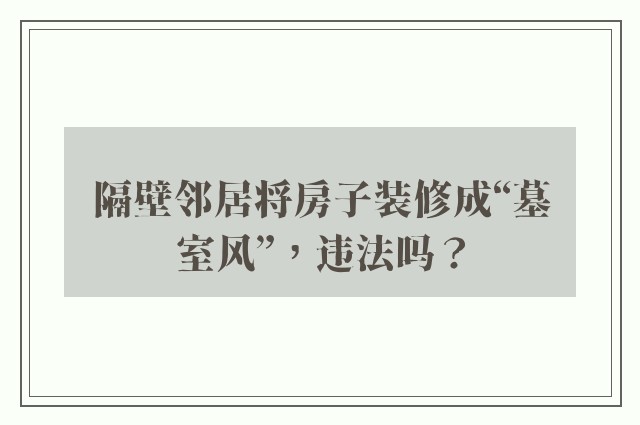 隔壁邻居将房子装修成“墓室风”，违法吗？